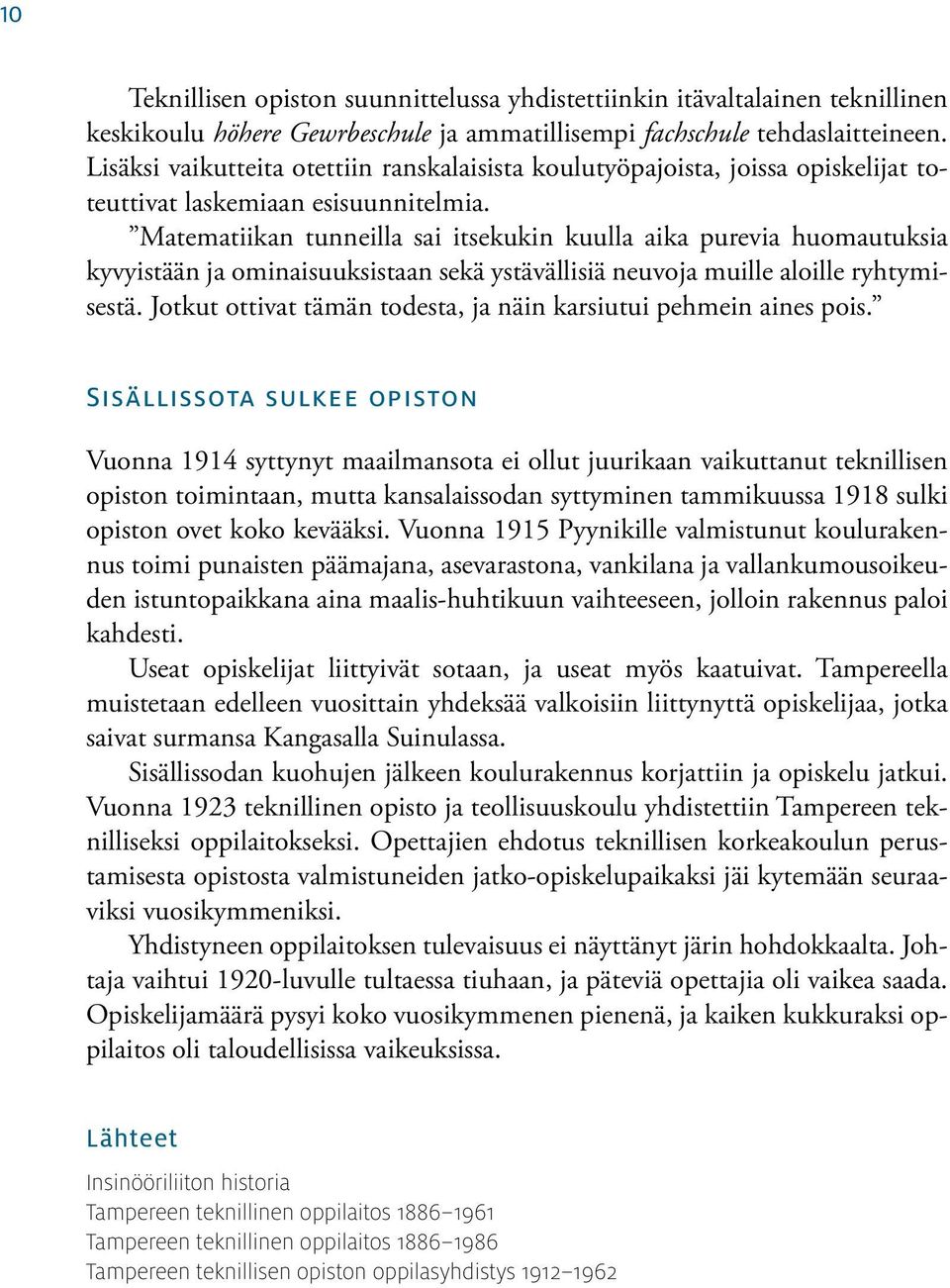 10

Teknillisen opiston suunnittelussa yhdistettiinkin itävaltalainen teknillinen keskikoulu höhere Gewrbeschule ja ammatillisempi fachschule tehdaslaitteineen. Lisäksi vaikutteita otettiin ranskalaisista koulutyöpajoista, joissa opiskelijat toteuttivat laskemiaan esisuunnitelmia.

”Matematiikan tunneilla sai itsekukin kuulla aika purevia huomautuksia kyvyistään ja ominaisuuksistaan sekä ystävällisiä neuvoja muille aloille ryhtymisestä. Jotkut ottivat tämän todesta, ja näin karsiutui pehmein aines pois.”

Sisällissota sulkee opiston

Vuonna 1914 syttynyt maailmansota ei ollut juurikaan vaikuttanut teknillisen opiston toimintaan, mutta kansalaissodan syttyminen tammikuussa 1918 sulki opiston ovet koko kevääksi. Vuonna 1915 Pyynikille valmistunut koulurakennus toimi punaisten päämajana, asevarastona, vankilana ja vallankumousoikeuden istuntopaikkana aina maalis-huhtikuun vaihteeseen, jolloin rakennus paloi kahdesti.

Useat opiskelijat liittyivät sotaan, ja useat myös kaatuivat. Tampereella muistetaan edelleen vuosittain yhdeksää valkoisiin liittynyttä opiskelijaa, jotka saivat surmansa Kangasalla Suinulassa.

Sisällissodan kuohujen jälkeen koulurakennus korjattiin ja opiskelu jatkui. Vuonna 1923 teknillinen opisto ja teollisuuskoulu yhdistettiin Tampereen teknilliseksi oppilaitokseksi. Opettajien ehdotus teknillisen korkeakoulun perustamisesta opistosta valmistuneiden jatko-opiskelupaikaksi jäi kytemään seuraaviksi vuosikymmeniksi.

Yhdistyneen oppilaitoksen tulevaisuus ei näyttänyt järin hohdokkaalta. Johtaja vaihtui 1920-luvulle tultaessa tiuhaan, ja päteviä opettajia oli vaikea saada. Opiskelijamäärä pysyi koko vuosikymmenen pienenä, ja kaiken kukkuraksi oppilaitos oli taloudellisissa vaikeuksissa.

Lähteet

Insinööriliiton historia
Tampereen teknillinen oppilaitos 1886–1961
Tampereen teknillinen oppilaitos 1886–1986
Tampereen teknillisen opiston oppilasyhdistys 1912–1962